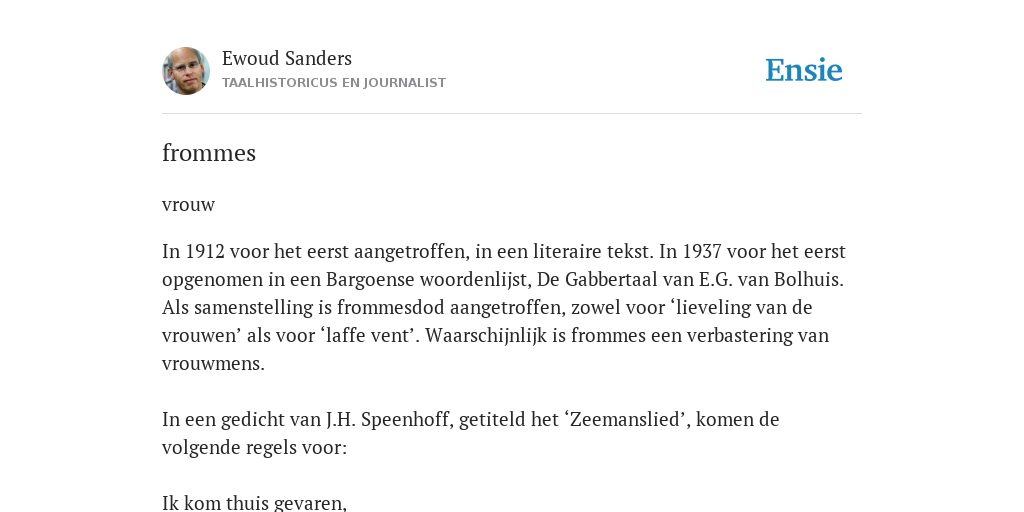 Ewoud Sanders
TAALHISTORICUS EN JOURNALIST

Ensie

frommes

vrouw

In 1912 voor het eerst aangetroffen, in een literaire tekst. In 1937 voor het eerst opgenomen in een Bargoense woordenlijst, De Gabbertaal van E.G. van Bolhuis. Als samenstelling is frommesdod aangetroffen, zowel voor ‘lieveling van de vrouwen’ als voor ‘laffe vent’. Waarschijnlijk is frommes een verbastering van vrouwmens.

In een gedicht van J.H. Speenhoff, getiteld het ‘Zeemanslied’, komen de volgende regels voor:

Ik kom thuis gevaren,